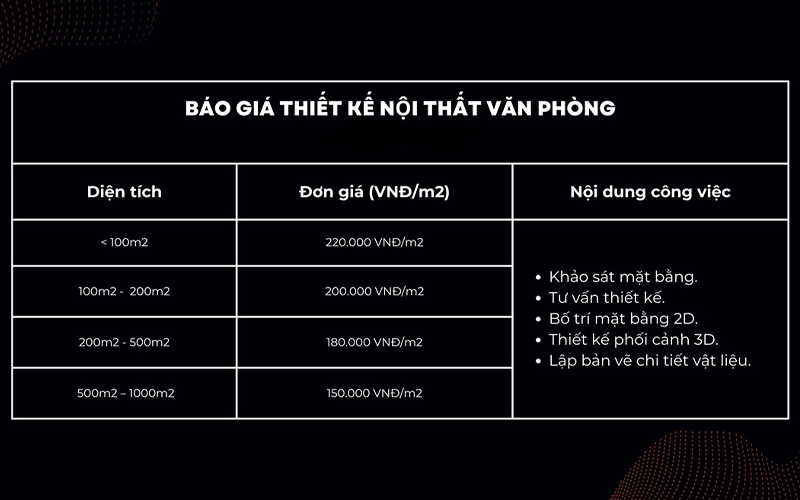 BÁO GIÁ THIẾT KẾ NỘI THẤT VĂN PHÒNG

| Diện tích | Đơn giá (VNĐ/m2) | Nội dung công việc |
|---|---|---|
| < 100m2 | 220.000 VNĐ/m2 | • Khảo sát mặt bằng. • Tư vấn thiết kế. • Bố trí mặt bằng 2D. • Thiết kế phối cảnh 3D. • Lập bản vẽ chi tiết vật liệu. |
| 100m2 - 200m2 | 200.000 VNĐ/m2 | |
| 200m2 - 500m2 | 180.000 VNĐ/m2 | |
| 500m2 – 1000m2 | 150.000 VNĐ/m2 | |